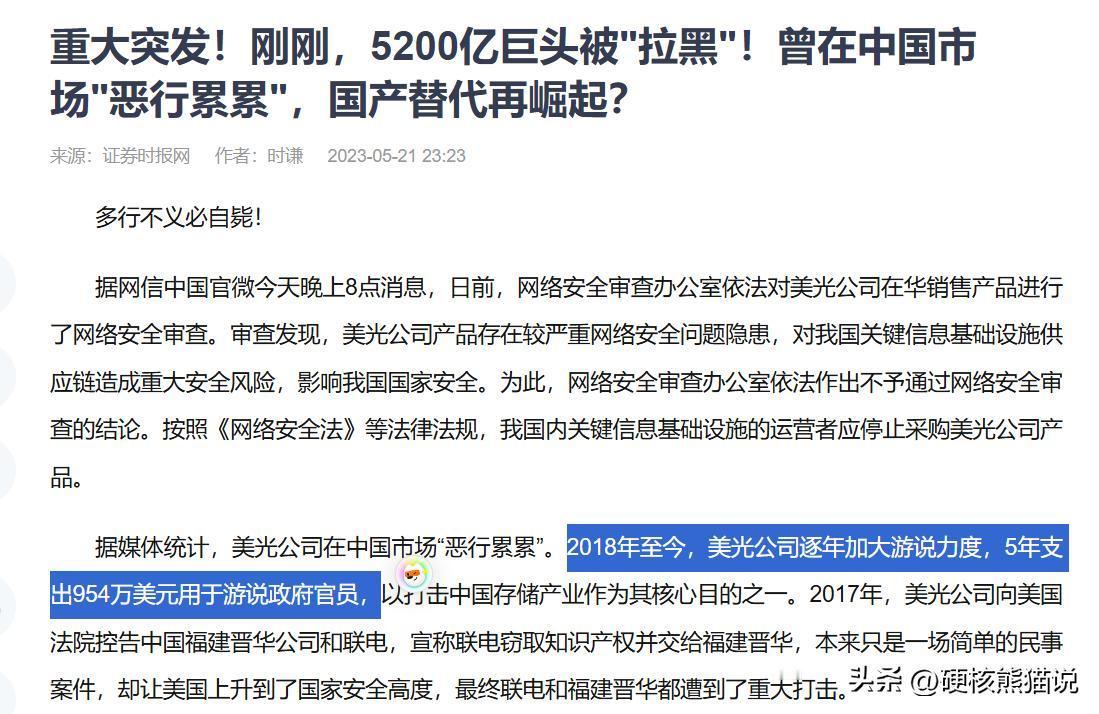 重大突发！刚刚，5200亿巨头被"拉黑"！曾在中国市场"恶行累累"，国产替代再崛起？

来源：证券时报网　作者：时谦　2023-05-21 23:23

多行不义必自毙！

据网信中国官微今天晚上8点消息，日前，网络安全审查办公室依法对美光公司在华销售产品进行了网络安全审查。审查发现，美光公司产品存在较严重网络安全问题隐患，对我国关键信息基础设施供应链造成重大安全风险，影响我国国家安全。为此，网络安全审查办公室依法作出不予通过网络安全审查的结论。按照《网络安全法》等法律法规，我国内关键信息基础设施的运营者应停止采购美光公司产品。

据媒体统计，美光公司在中国市场“恶行累累”。2018年至今，美光公司逐年加大游说力度，5年支出954万美元用于游说政府官员，以打击中国存储产业作为其核心目的之一。2017年，美光公司向美国法院控告中国福建晋华公司和联电，宣称联电窃取知识产权并交给福建晋华，本来只是一场简单的民事案件，却让美国上升到了国家安全高度，最终联电和福建晋华都遭到了重大打击。

头条 @硬核熊猫说